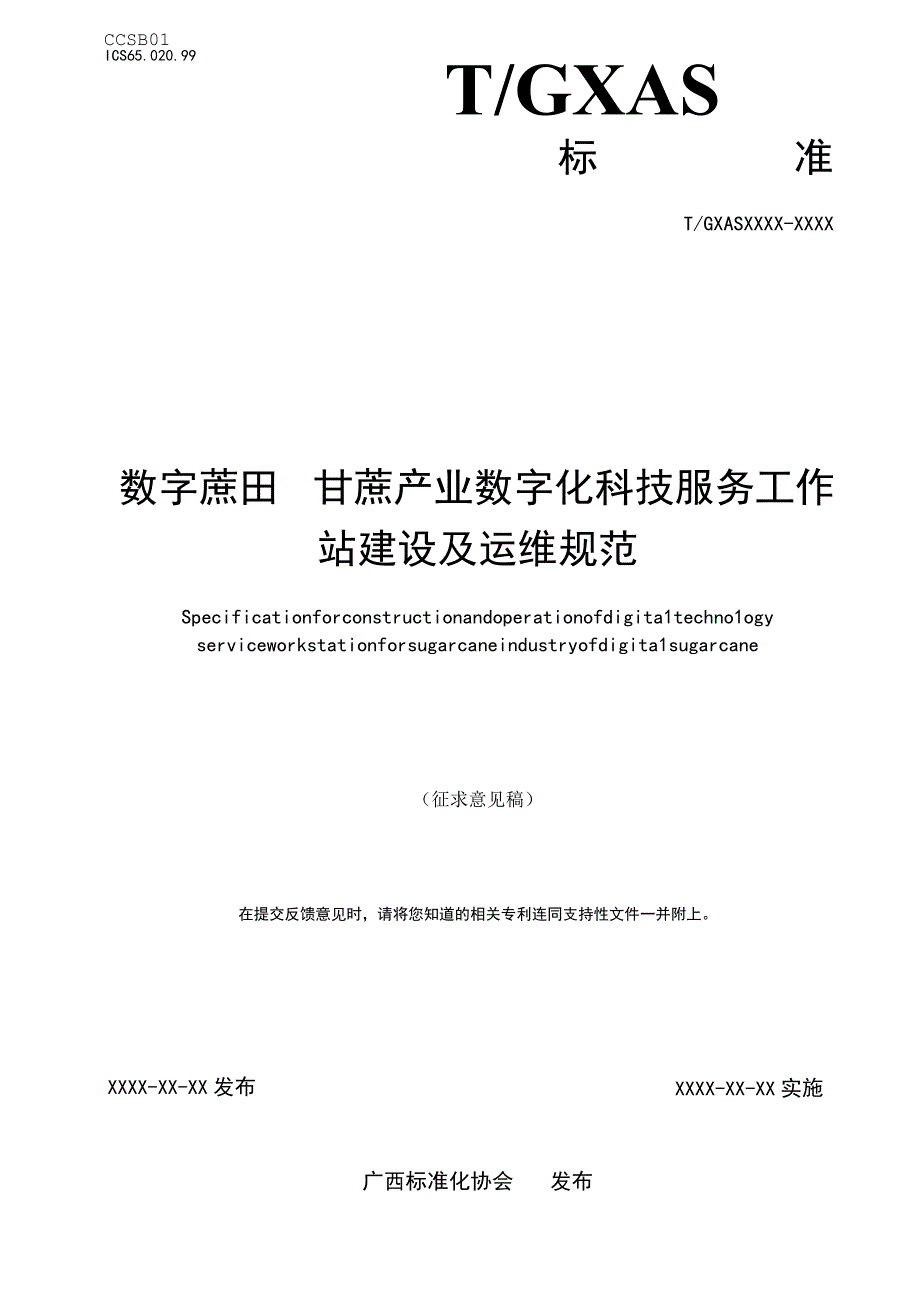 CCSB01
ICS65.020.99

T/GXAS

标 准

T/GXASXXXX-XXXX

数字蔗田 甘蔗产业数字化科技服务工作站建设及运维规范

Specificationforconstructionandoperationofdigita1techno1ogy serviceworkstationforsugarcaneindustryofdigita1sugarcane

（征求意见稿）

在提交反馈意见时，请将您知道的相关专利连同支持性文件一并附上。

XXXX-XX-XX 发布

XXXX-XX-XX 实施

广西标准化协会 发布